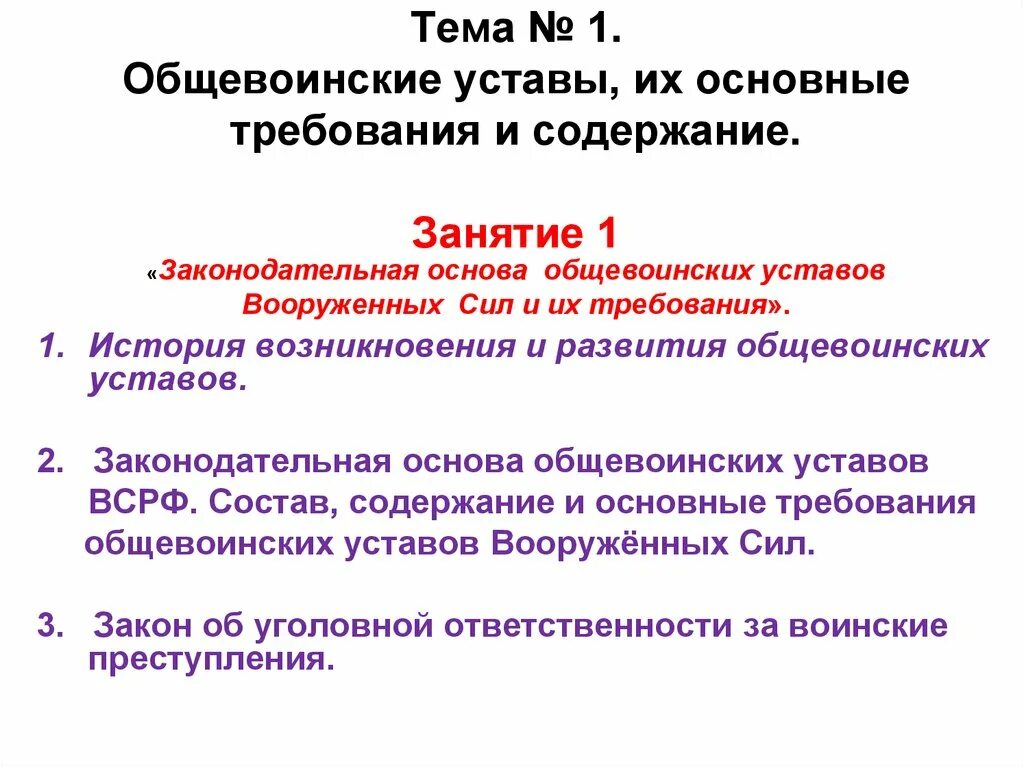 Тема № 1.
Общевоинские уставы, их основные требования и содержание.

Занятие 1
«Законодательная основа общевоинских уставов Вооруженных Сил и их требования».

1. История возникновения и развития общевоинских уставов.

2. Законодательная основа общевоинских уставов ВСРФ. Состав, содержание и основные требования общевоинских уставов Вооружённых Сил.

3. Закон об уголовной ответственности за воинские преступления.